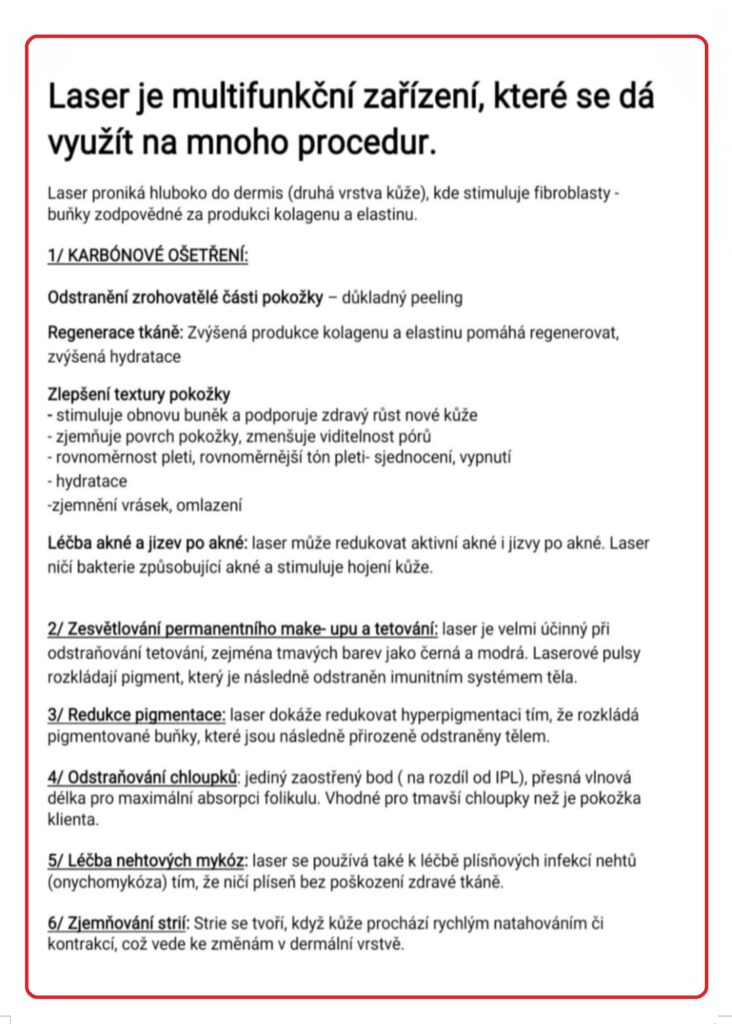 Laser je multifunkční zařízení, které se dá využít na mnoho procedur.

Laser proniká hluboko do dermis (druhá vrstva kůže), kde stimuluje fibroblasty - buňky zodpovědné za produkci kolagenu a elastinu.

1/ KARBÓNOVÉ OŠETŘENÍ:

Odstranění zrohovatělé části pokožky – důkladný peeling

Regenerace tkáně: Zvýšená produkce kolagenu a elastinu pomáhá regenerovat, zvýšená hydratace

Zlepšení textury pokožky
- stimuluje obnovu buněk a podporuje zdravý růst nové kůže
- zjemňuje povrch pokožky, zmenšuje viditelnost pórů
- rovnoměrnost pleti, rovnoměrnější tón pleti- sjednocení, vypnutí
- hydratace
-zjemnění vrásek, omlazení

Léčba akné a jizev po akné: laser může redukovat aktivní akné i jizvy po akné. Laser ničí bakterie způsobující akné a stimuluje hojení kůže.

2/ Zesvětlování permanentního make- upu a tetování: laser je velmi účinný při odstraňování tetování, zejména tmavých barev jako černá a modrá. Laserové pulsy rozkládají pigment, který je následně odstraněn imunitním systémem těla.

3/ Redukce pigmentace: laser dokáže redukovat hyperpigmentaci tím, že rozkládá pigmentované buňky, které jsou následně přirozeně odstraněny tělem.

4/ Odstraňování chloupků: jediný zaostřený bod ( na rozdíl od IPL), přesná vlnová délka pro maximální absorpci folikulu. Vhodné pro tmavší chloupky než je pokožka klienta.

5/ Léčba nehtových mykóz: laser se používá také k léčbě plísňových infekcí nehtů (onychomykóza) tím, že ničí plíseň bez poškození zdravé tkáně.

6/ Zjemňování strií: Strie se tvoří, když kůže prochází rychlým natahováním či kontrakcí, což vede ke změnám v dermální vrstvě.